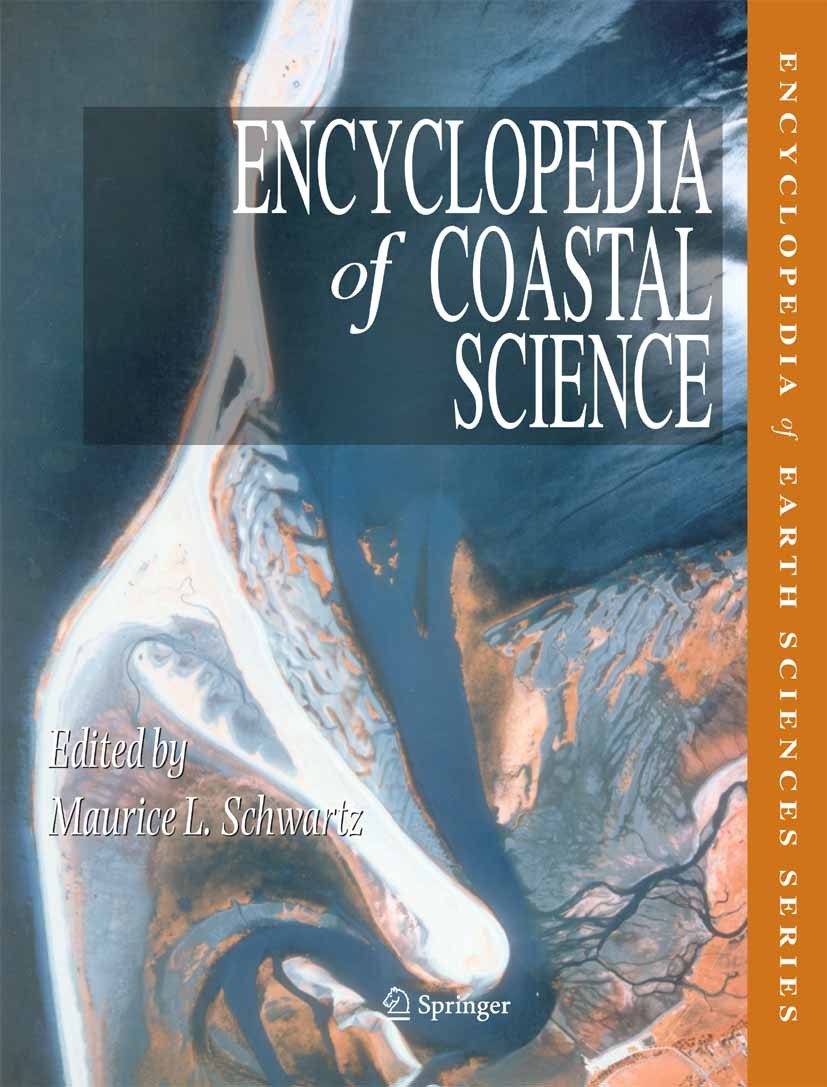 ENCYCLOPEDIA of COASTAL SCIENCE

Edited by
Maurice L. Schwartz

Springer

ENCYCLOPEDIA of EARTH SCIENCES SERIES